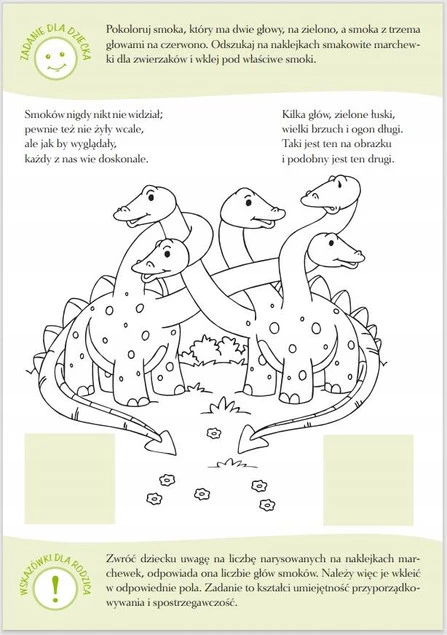 ZADANIE DLA DZIECKA

Pokoloruj smoka, który ma dwie głowy, na zielono, a smoka z trzema głowami na czerwono. Odszukaj na naklejkach smakowite marchewki dla zwierzaków i wklej pod właściwe smoki.

Smoków nigdy nikt nie widział;
pewnie też nie żyły wcale,
ale jak by wyglądały,
każdy z nas wie doskonale.

Kilka głów, zielone łuski,
wielki brzuch i ogon długi.
Taki jest ten na obrazku
i podobny jest ten drugi.

WSKAZÓWKI DLA RODZICA

!

Zwróć dziecku uwagę na liczbę narysowanych na naklejkach marchewek, odpowiada ona liczbie głów smoków. Należy więc je wkleić w odpowiednie pola. Zadanie to kształci umiejętność przyporządkowywania i spostrzegawczość.